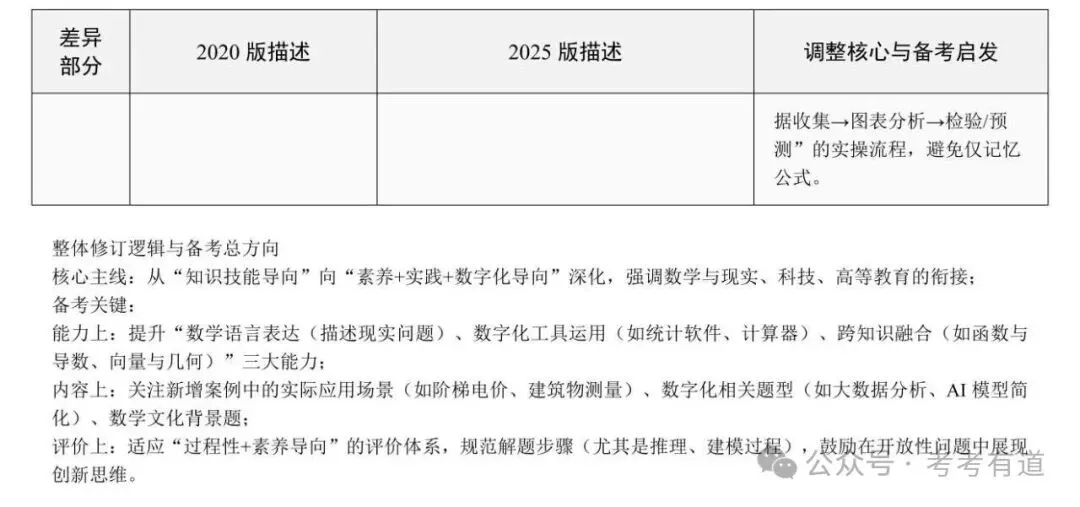 | 差异部分 | 2020 版描述 | 2025 版描述 | 调整核心与备考启发 |
|---|---|---|---|
| | | | 据收集→图表分析→检验/预测”的实操流程，避免仅记忆公式。 |

整体修订逻辑与备考总方向
核心主线：从“知识技能导向”向“素养+实践+数字化导向”深化，强调数学与现实、科技、高等教育的衔接；
备考关键：
能力上：提升“数学语言表达（描述现实问题）、数字化工具运用（如统计软件、计算器）、跨知识融合（如函数与导数、向量与几何）”三大能力；
内容上：关注新增案例中的实际应用场景（如阶梯电价、建筑物测量）、数字化相关题型（如大数据分析、AI 模型简化）、数学文化背景题；
评价上：适应“过程性+素养导向”的评价体系，规范解题步骤（尤其是推理、建模过程），鼓励在开放性问题中展现创新思维。

公众号 · 考考有道